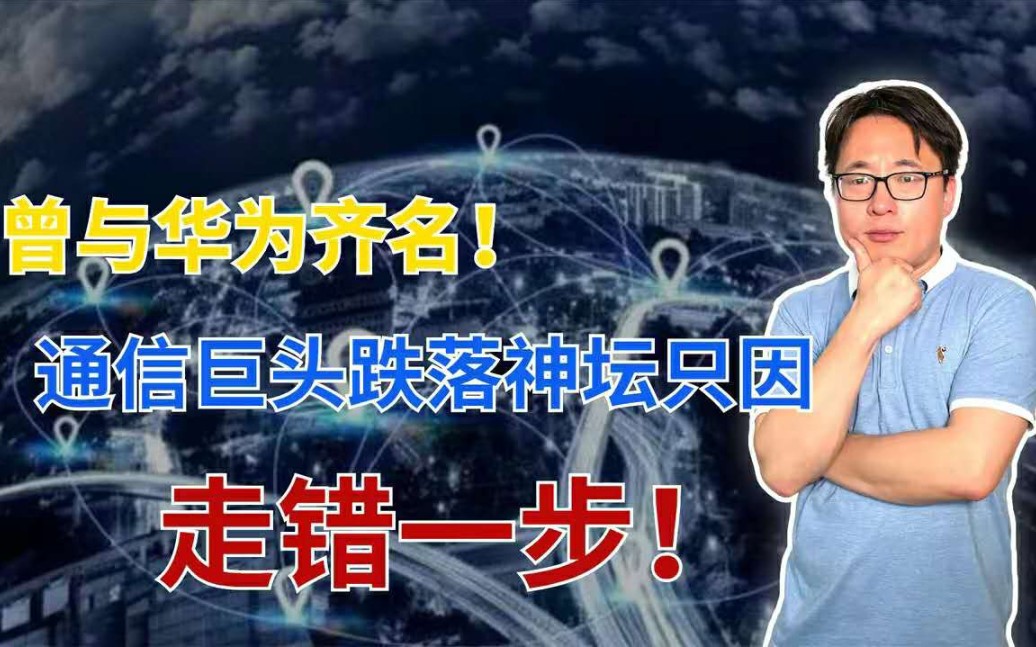 曾与华为齐名！

通信巨头跌落神坛只因

走错一步！